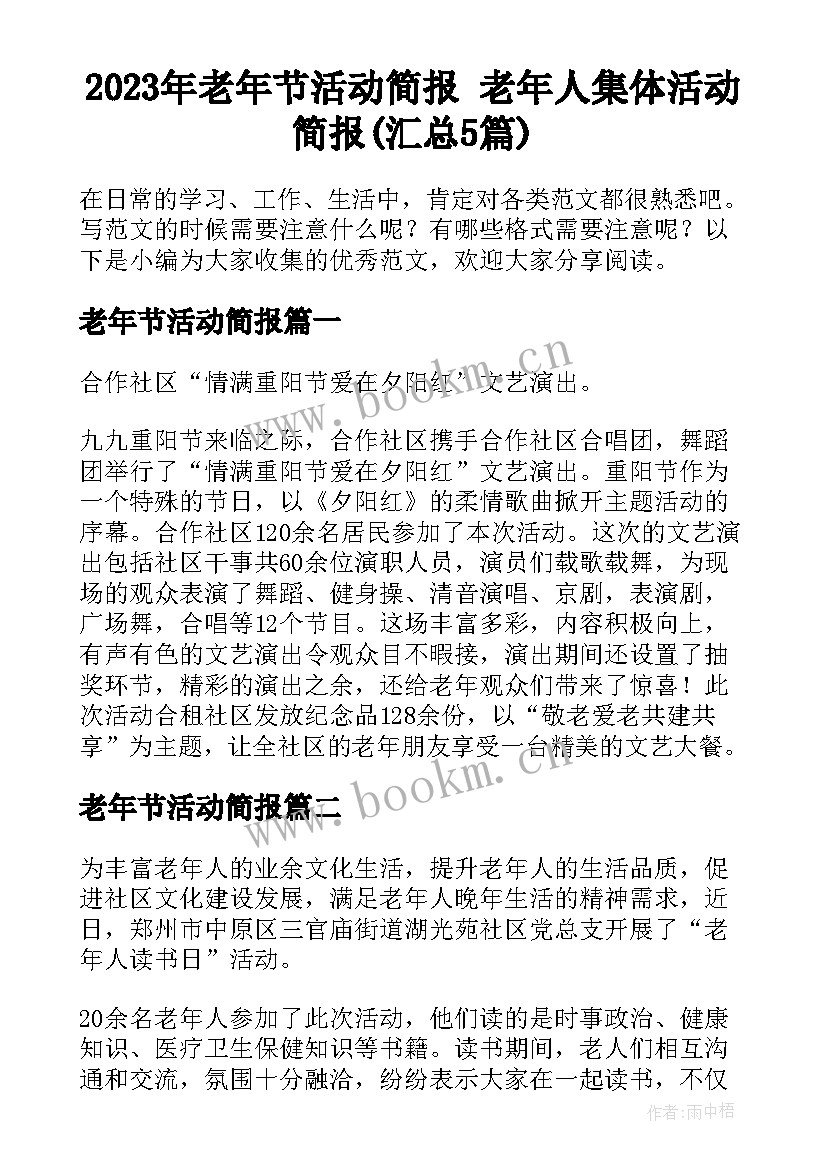 2023年老年节活动简报 老年人集体活动简报(汇总5篇)

在日常的学习、工作、生活中，肯定对各类范文都很熟悉吧。写范文的时候需要注意什么呢？有哪些格式需要注意呢？以下是小编为大家收集的优秀范文，欢迎大家分享阅读。

老年节活动简报篇一

合作社区“情满重阳节爱在夕阳红”文艺演出。

九九重阳节来临之际，合作社区携手合作社区合唱团，舞蹈团举行了“情满重阳节爱在夕阳红”文艺演出。重阳节作为一个特殊的节日，以《夕阳红》的柔情歌曲掀开主题活动的序幕。合作社区120余名居民参加了本次活动。这次的文艺演出包括社区干事共60余位演职人员，演员们载歌载舞，为现场的观众表演了舞蹈、健身操、清音演唱、京剧，表演剧，广场舞，合唱等12个节目。这场丰富多彩，内容积极向上，有声有色的文艺演出令观众目不暇接，演出期间还设置了抽奖环节，精彩的演出之余，还给老年观众们带来了惊喜！此次活动合租社区发放纪念品128余份，以“敬老爱老共建共享”为主题，让全社区的老年朋友享受一台精美的文艺大餐。

老年节活动简报篇二

为丰富老年人的业余文化生活，提升老年人的生活品质，促进社区文化建设发展，满足老年人晚年生活的精神需求，近日，郑州市中原区三官庙街道湖光苑社区党总支开展了“老年人读书日”活动。

20余名老年人参加了此次活动，他们读的是时事政治、健康知识、医疗卫生保健知识等书籍。读书期间，老人们相互沟通和交流，氛围十分融洽，纷纷表示大家在一起读书，不仅

www.bookm.cn
www.bookm.cn
作者：雨中梧